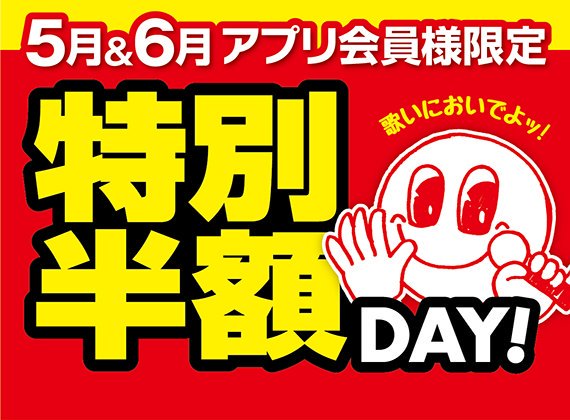 5月&6月 アプリ会員様限定

特別半額DAY!

歌いにおいでよッ!